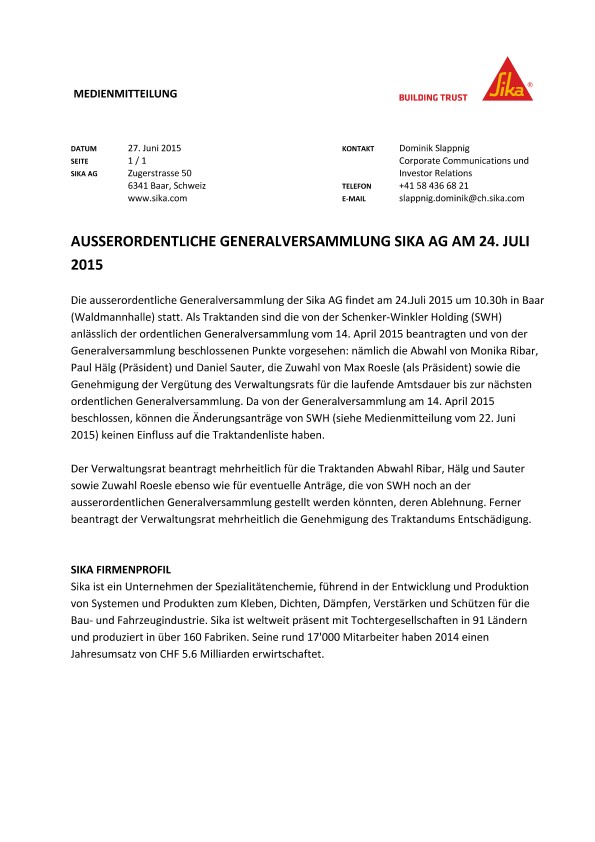 MEDIENMITTEILUNG

BUILDING TRUST

Sika®

DATUM 27. Juni 2015
SEITE 1 / 1
SIKA AG Zugerstrasse 50
6341 Baar, Schweiz
www.sika.com

KONTAKT Dominik Slappnig
Corporate Communications und Investor Relations
TELEFON +41 58 436 68 21
E-MAIL slappnig.dominik@ch.sika.com

AUSSERORDENTLICHE GENERALVERSAMMLUNG SIKA AG AM 24. JULI 2015

Die ausserordentliche Generalversammlung der Sika AG findet am 24.Juli 2015 um 10.30h in Baar (Waldmannhalle) statt. Als Traktanden sind die von der Schenker-Winkler Holding (SWH) anlässlich der ordentlichen Generalversammlung vom 14. April 2015 beantragten und von der Generalversammlung beschlossenen Punkte vorgesehen: nämlich die Abwahl von Monika Ribar, Paul Hälg (Präsident) und Daniel Sauter, die Zuwahl von Max Roesle (als Präsident) sowie die Genehmigung der Vergütung des Verwaltungsrats für die laufende Amtsdauer bis zur nächsten ordentlichen Generalversammlung. Da von der Generalversammlung am 14. April 2015 beschlossen, können die Änderungsanträge von SWH (siehe Medienmitteilung vom 22. Juni 2015) keinen Einfluss auf die Traktandenliste haben.

Der Verwaltungsrat beantragt mehrheitlich für die Traktanden Abwahl Ribar, Hälg und Sauter sowie Zuwahl Roesle ebenso wie für eventuelle Anträge, die von SWH noch an der ausserordentlichen Generalversammlung gestellt werden könnten, deren Ablehnung. Ferner beantragt der Verwaltungsrat mehrheitlich die Genehmigung des Traktandums Entschädigung.

SIKA FIRMENPROFIL
Sika ist ein Unternehmen der Spezialitätenchemie, führend in der Entwicklung und Produktion von Systemen und Produkten zum Kleben, Dichten, Dämpfen, Verstärken und Schützen für die Bau- und Fahrzeugindustrie. Sika ist weltweit präsent mit Tochtergesellschaften in 91 Ländern und produziert in über 160 Fabriken. Seine rund 17'000 Mitarbeiter haben 2014 einen Jahresumsatz von CHF 5.6 Milliarden erwirtschaftet.